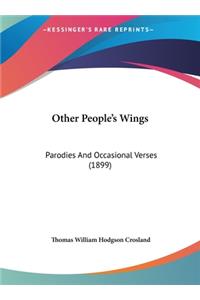 ~KESSINGER'S RARE REPRINTS~

Other People's Wings

Parodies And Occasional Verses (1899)

Thomas William Hodgson Crosland